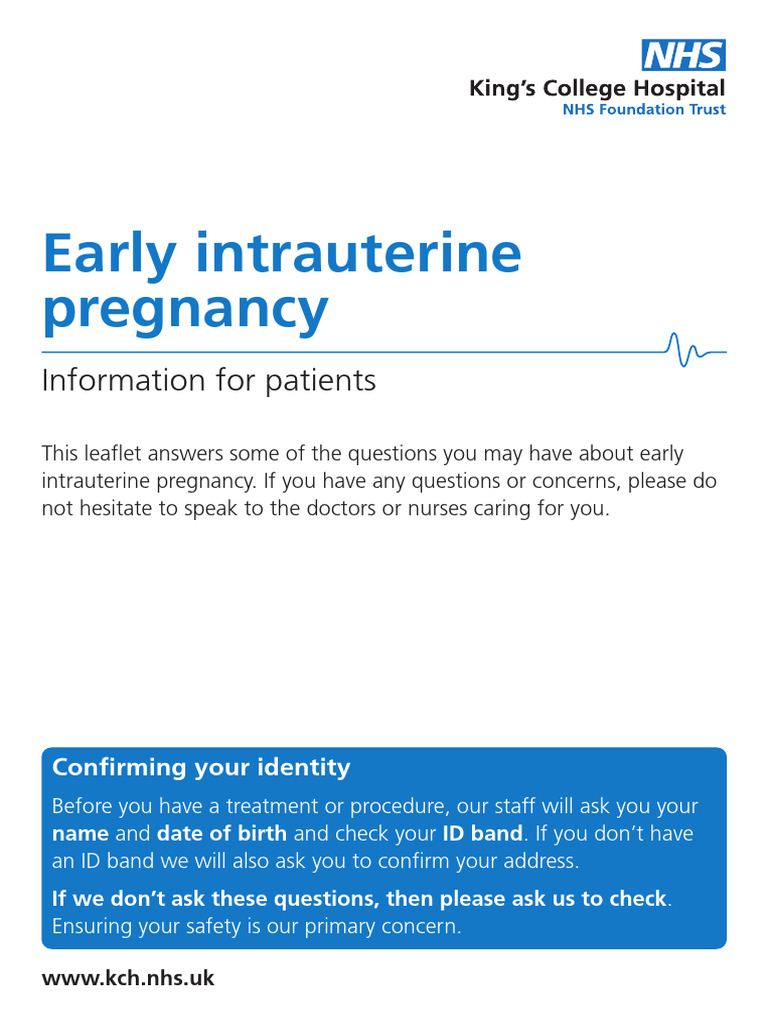 NHS
King's College Hospital
NHS Foundation Trust

Early intrauterine pregnancy

Information for patients

This leaflet answers some of the questions you may have about early intrauterine pregnancy. If you have any questions or concerns, please do not hesitate to speak to the doctors or nurses caring for you.

Confirming your identity

Before you have a treatment or procedure, our staff will ask you your name and date of birth and check your ID band. If you don't have an ID band we will also ask you to confirm your address.

If we don't ask these questions, then please ask us to check. Ensuring your safety is our primary concern.

www.kch.nhs.uk